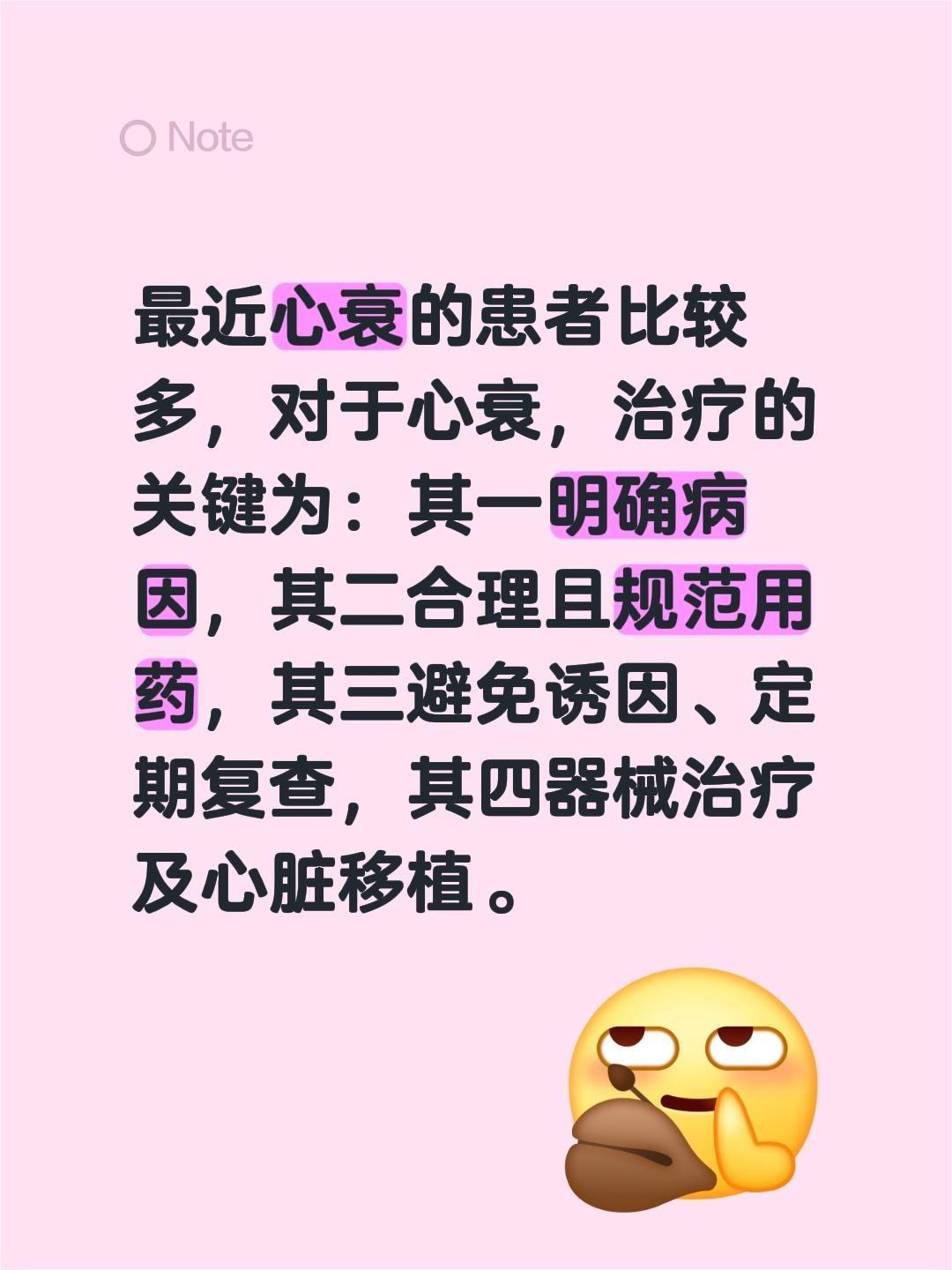 Note

最近心衰的患者比较多，对于心衰，治疗的关键为：其一明确病因，其二合理且规范用药，其三避免诱因、定期复查，其四器械治疗及心脏移植。